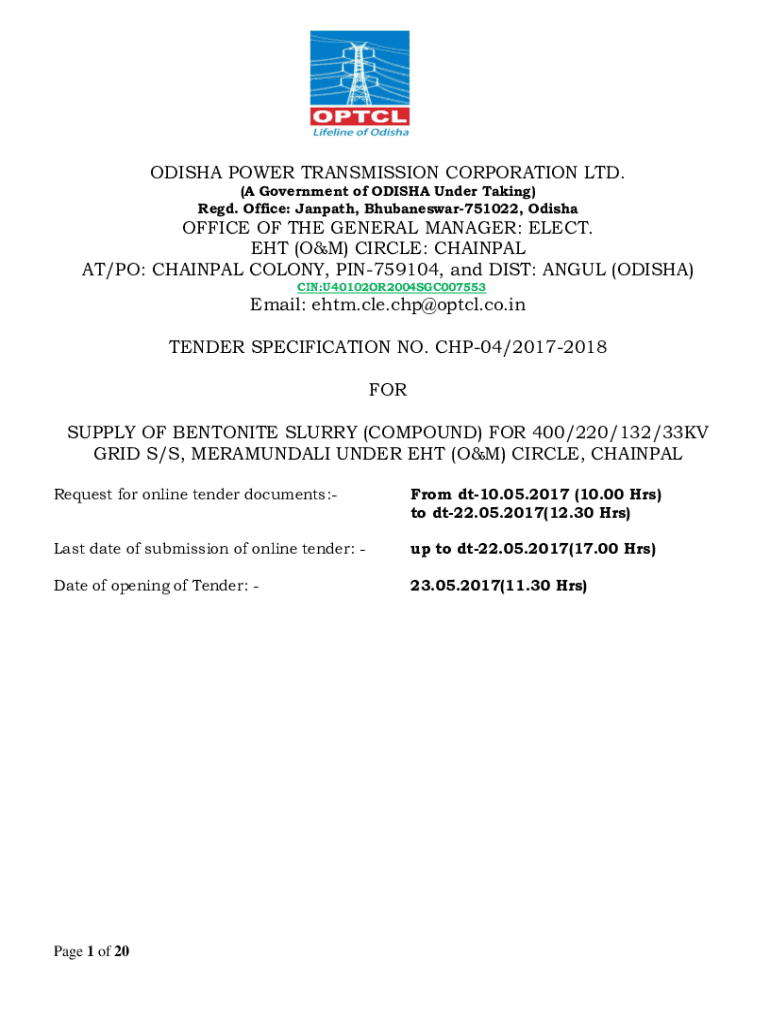 OPTCL
Lifeline of Odisha

ODISHA POWER TRANSMISSION CORPORATION LTD.
(A Government of ODISHA Under Taking)
Regd. Office: Janpath, Bhubaneswar-751022, Odisha
OFFICE OF THE GENERAL MANAGER: ELECT.
EHT (O&M) CIRCLE: CHAINPAL
AT/PO: CHAINPAL COLONY, PIN-759104, and DIST: ANGUL (ODISHA)
CIN:U40102OR2004SGC007553
Email: ehtm.cle.chp@optcl.co.in

TENDER SPECIFICATION NO. CHP-04/2017-2018

FOR

SUPPLY OF BENTONITE SLURRY (COMPOUND) FOR 400/220/132/33KV GRID S/S, MERAMUNDALI UNDER EHT (O&M) CIRCLE, CHAINPAL

Request for online tender documents:- From dt-10.05.2017 (10.00 Hrs) to dt-22.05.2017(12.30 Hrs)

Last date of submission of online tender: - up to dt-22.05.2017(17.00 Hrs)

Date of opening of Tender: - 23.05.2017(11.30 Hrs)

Page 1 of 20